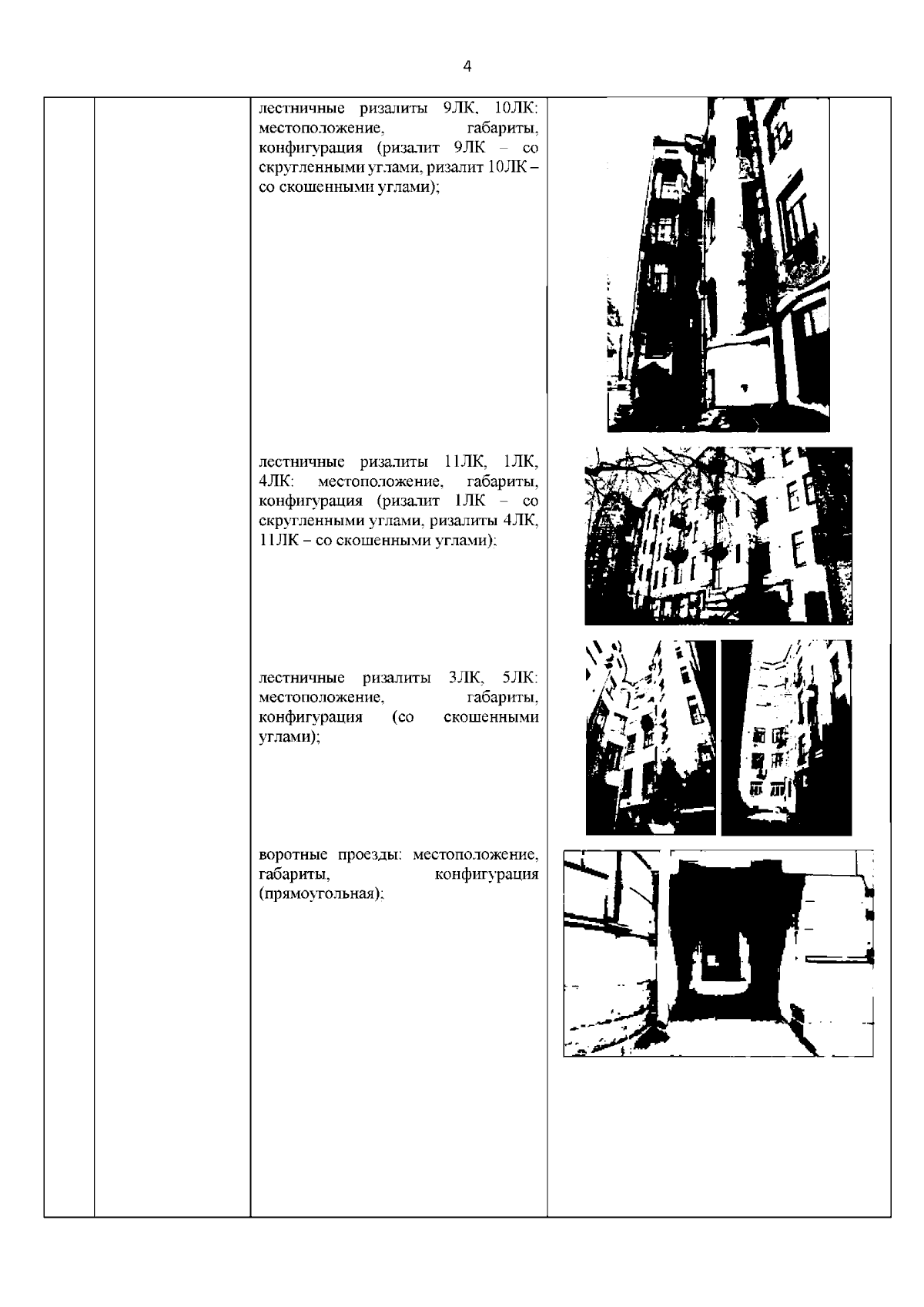 4

лестничные ризалиты 9ЛК, 10ЛК: местоположение, габариты, конфигурация (ризалит 9ЛК – со скругленными углами, ризалит 10ЛК – со скошенными углами);

лестничные ризалиты 11ЛК, 1ЛК, 4ЛК: местоположение, габариты, конфигурация (ризалит 1ЛК – со скругленными углами, ризалиты 4ЛК, 11ЛК – со скошенными углами);

лестничные ризалиты 3ЛК, 5ЛК: местоположение, габариты, конфигурация (со скошенными углами);

воротные проезды: местоположение, габариты, конфигурация (прямоугольная);